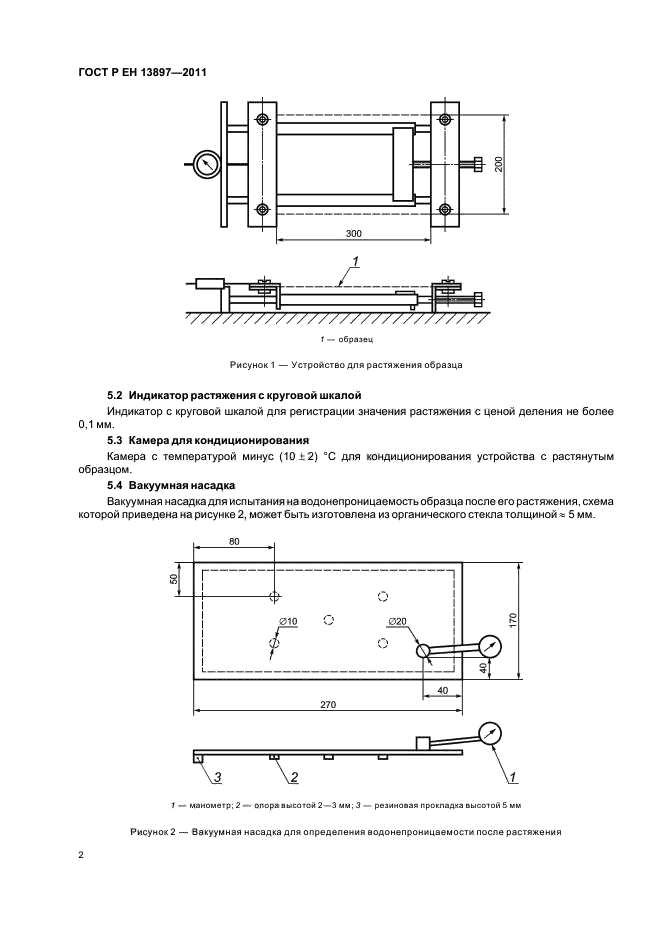 ГОСТ Р ЕН 13897—2011

200

300

1

1 — образец

Рисунок 1 — Устройство для растяжения образца

5.2 Индикатор растяжения с круговой шкалой

Индикатор с круговой шкалой для регистрации значения растяжения с ценой деления не более 0,1 мм.

5.3 Камера для кондиционирования

Камера с температурой минус $(10 \pm 2)$ °С для кондиционирования устройства с растянутым образцом.

5.4 Вакуумная насадка

Вакуумная насадка для испытания на водонепроницаемость образца после его растяжения, схема которой приведена на рисунке 2, может быть изготовлена из органического стекла толщиной ≈ 5 мм.

80

50

∅10

∅20

170

40

40

270

3

2

1

1 — манометр; 2 — опора высотой 2—3 мм; 3 — резиновая прокладка высотой 5 мм

Рисунок 2 — Вакуумная насадка для определения водонепроницаемости после растяжения

2